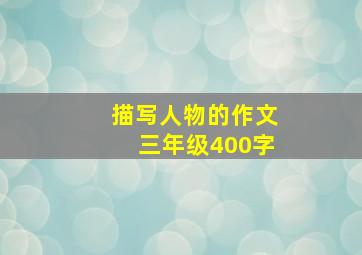 描写人物的作文
三年级400字